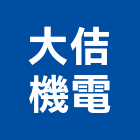 大佶
機電